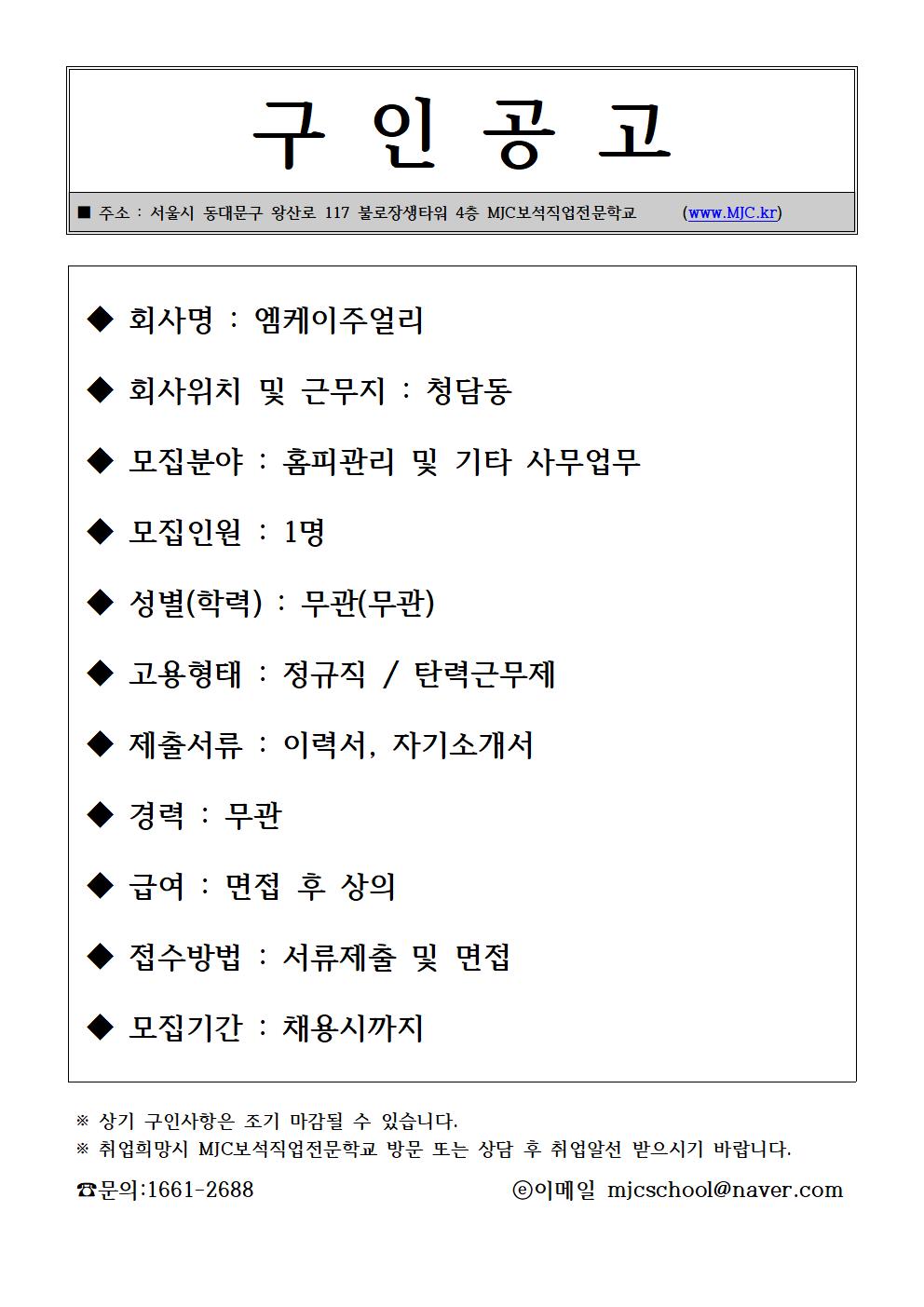 구 인 공 고

■ 주소 : 서울시 동대문구 왕산로 117 불로장생타워 4층 MJC보석직업전문학교 (www.MJC.kr)

◆ 회사명 : 엠케이주얼리

◆ 회사위치 및 근무지 : 청담동

◆ 모집분야 : 홈피관리 및 기타 사무업무

◆ 모집인원 : 1명

◆ 성별(학력) : 무관(무관)

◆ 고용형태 : 정규직 / 탄력근무제

◆ 제출서류 : 이력서, 자기소개서

◆ 경력 : 무관

◆ 급여 : 면접 후 상의

◆ 접수방법 : 서류제출 및 면접

◆ 모집기간 : 채용시까지

※ 상기 구인사항은 조기 마감될 수 있습니다.
※ 취업희망시 MJC보석직업전문학교 방문 또는 상담 후 취업알선 받으시기 바랍니다.

☎문의:1661-2688 ⓔ이메일 mjcschool@naver.com